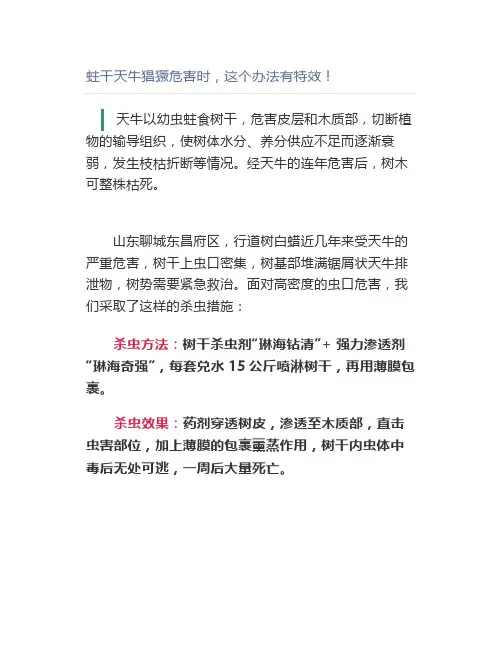 蛀干天牛猖獗危害时，这个办法有特效！

天牛以幼虫蛀食树干，危害皮层和木质部，切断植物的输导组织，使树体水分、养分供应不足而逐渐衰弱，发生枝枯折断等情况。经天牛的连年危害后，树木可整株枯死。

山东聊城东昌府区，行道树白蜡近几年来受天牛的严重危害，树干上虫口密集，树基部堆满锯屑状天牛排泄物，树势需要紧急救治。面对高密度的虫口危害，我们采取了这样的杀虫措施：

杀虫方法：树干杀虫剂“琳海钻清”+ 强力渗透剂“琳海奇强”，每套兑水 15 公斤喷淋树干，再用薄膜包裹。

杀虫效果：药剂穿透树皮，渗透至木质部，直击虫害部位，加上薄膜的包裹熏蒸作用，树干内虫体中毒后无处可逃，一周后大量死亡。